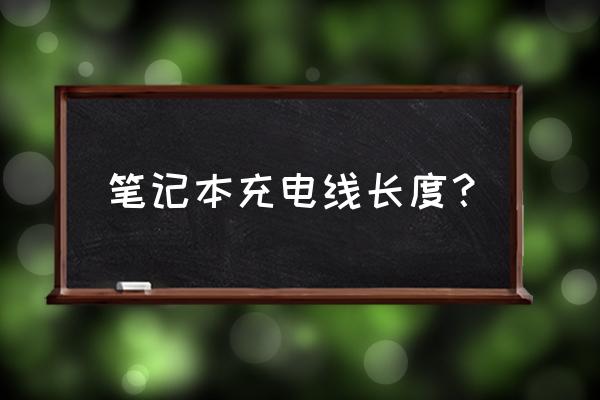 笔记本充电线长度?